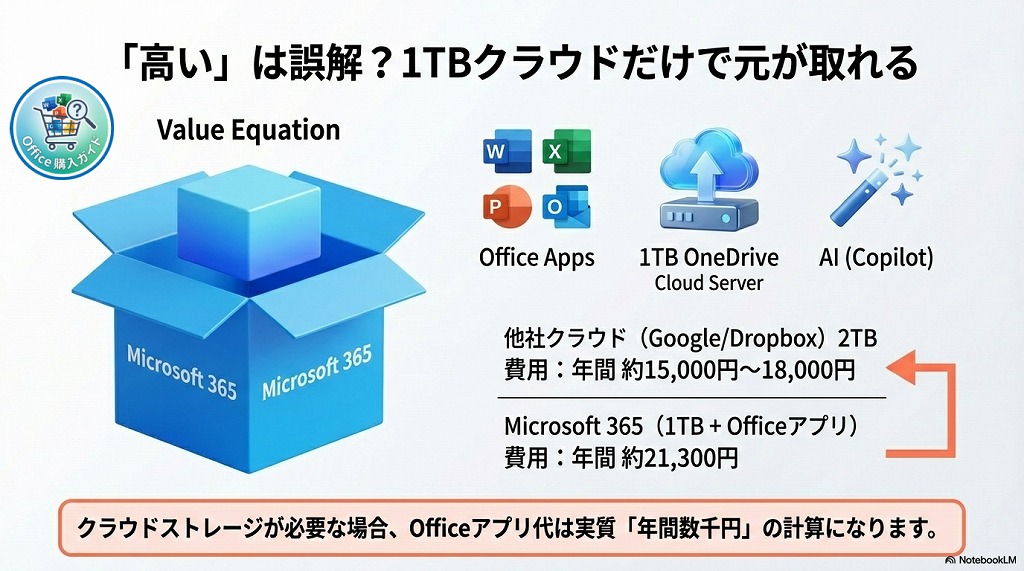 「高い」は誤解？1TBクラウドだけで元が取れる

Office購入ガイド

Value Equation

Microsoft 365

Microsoft 365

W X P O

Office Apps

1TB OneDrive
Cloud Server

AI (Copilot)

他社クラウド（Google/Dropbox）2TB
費用：年間 約15,000円〜18,000円

Microsoft 365（1TB + Officeアプリ）
費用：年間 約21,300円

クラウドストレージが必要な場合、Officeアプリ代は実質「年間数千円」の計算になります。

NotebookLM